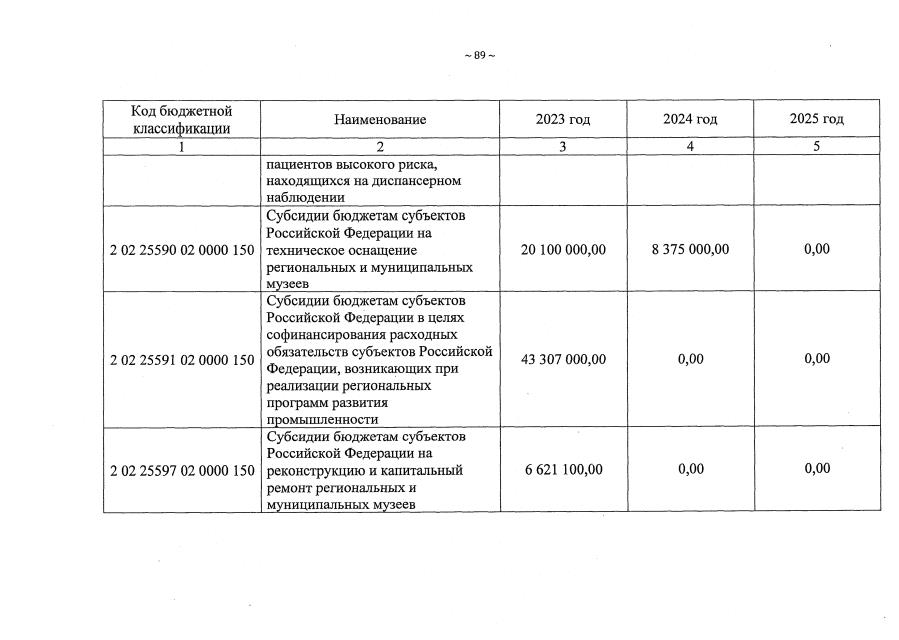 ~ 89 ~

| Код бюджетной классификации | Наименование | 2023 год | 2024 год | 2025 год |
|---|---|---|---|---|
| 1 | 2 | 3 | 4 | 5 |
|  | пациентов высокого риска, находящихся на диспансерном наблюдении |  |  |  |
| 2 02 25590 02 0000 150 | Субсидии бюджетам субъектов Российской Федерации на техническое оснащение региональных и муниципальных музеев | 20 100 000,00 | 8 375 000,00 | 0,00 |
| 2 02 25591 02 0000 150 | Субсидии бюджетам субъектов Российской Федерации в целях софинансирования расходных обязательств субъектов Российской Федерации, возникающих при реализации региональных программ развития промышленности | 43 307 000,00 | 0,00 | 0,00 |
| 2 02 25597 02 0000 150 | Субсидии бюджетам субъектов Российской Федерации на реконструкцию и капитальный ремонт региональных и муниципальных музеев | 6 621 100,00 | 0,00 | 0,00 |